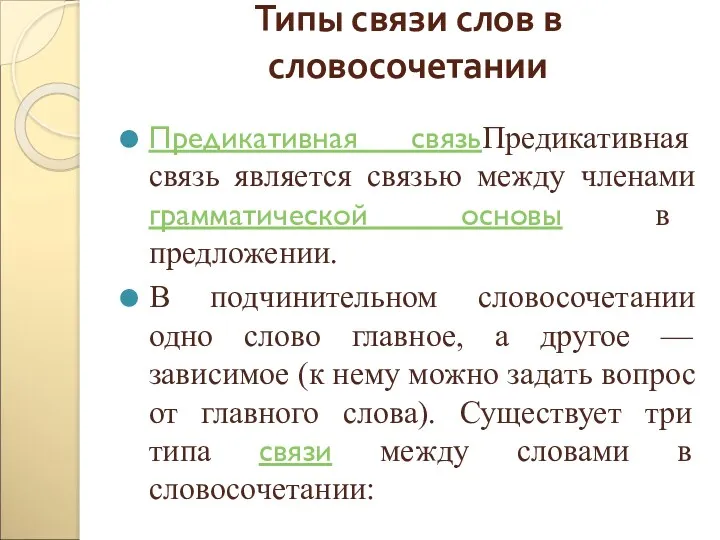 Типы связи слов в словосочетании

Предикативная связьПредикативная связь является связью между членами грамматической основы в предложении.

В подчинительном словосочетании одно слово главное, а другое — зависимое (к нему можно задать вопрос от главного слова). Существует три типа связи между словами в словосочетании: